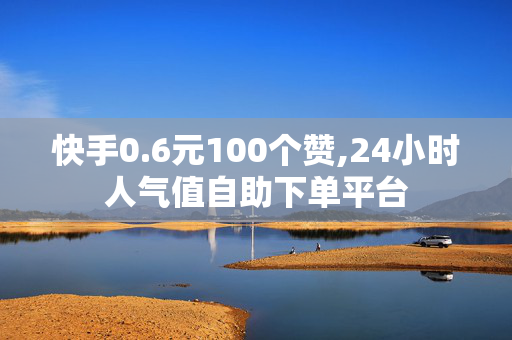 快手0.6元100个赞,24小时人气值自助下单平台